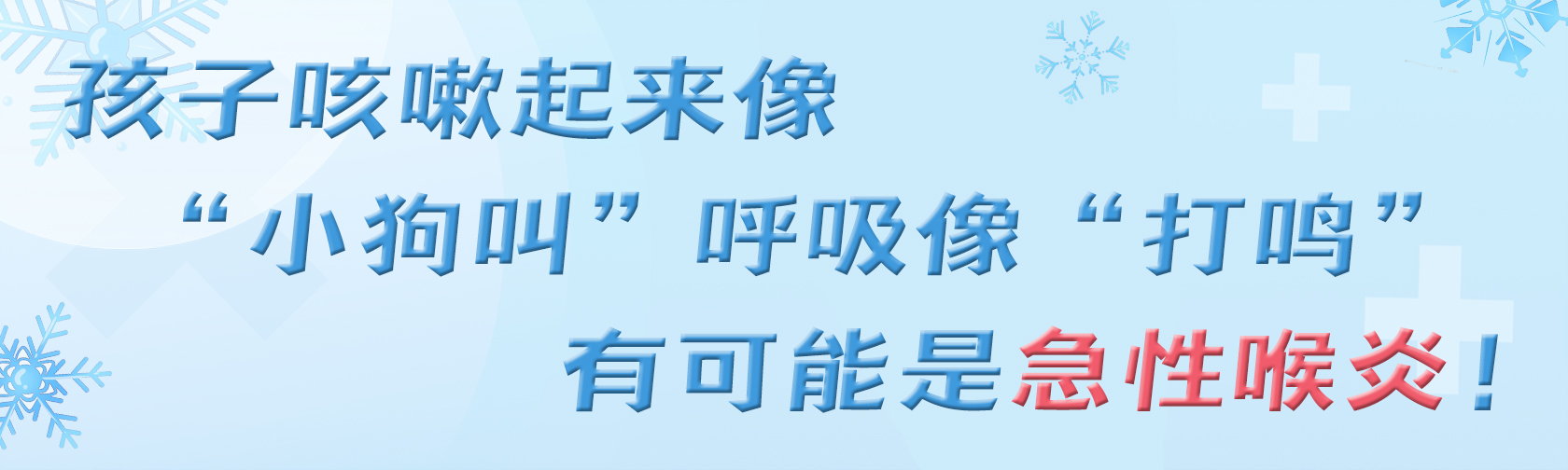 孩子咳嗽起来像

“小狗叫”呼吸像“打鸣”

有可能是急性喉炎！